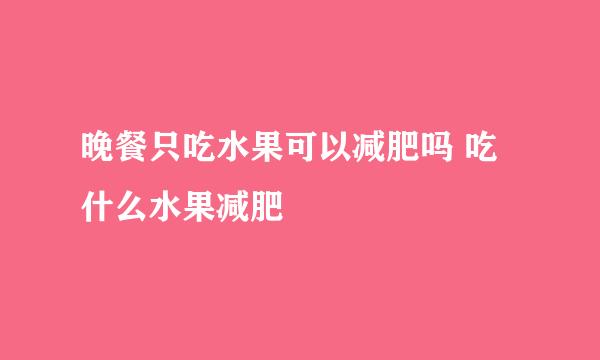 晚餐只吃水果可以减肥吗 吃什么水果减肥